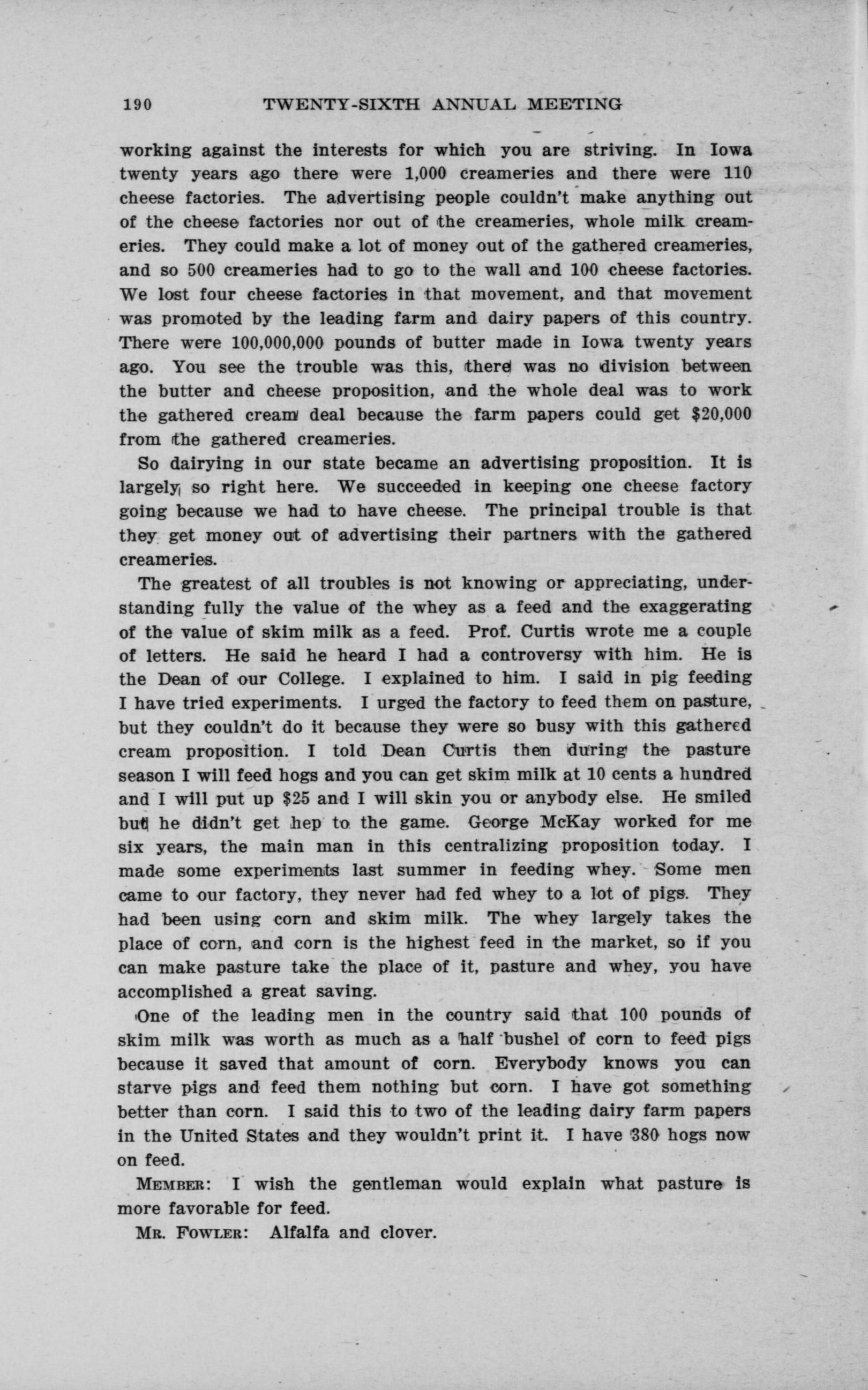 190 TWENTY-SIXTH ANNUAL MEETING

working against the interests for which you are striving. In Iowa twenty years ago there were 1,000 creameries and there were 110 cheese factories. The advertising people couldn't make anything out of the cheese factories nor out of the creameries, whole milk creameries. They could make a lot of money out of the gathered creameries, and so 500 creameries had to go to the wall and 100 cheese factories. We lost four cheese factories in that movement, and that movement was promoted by the leading farm and dairy papers of this country. There were 100,000,000 pounds of butter made in Iowa twenty years ago. You see the trouble was this, there was no division between the butter and cheese proposition, and the whole deal was to work the gathered cream deal because the farm papers could get $20,000 from the gathered creameries.

So dairying in our state became an advertising proposition. It is largely so right here. We succeeded in keeping one cheese factory going because we had to have cheese. The principal trouble is that they get money out of advertising their partners with the gathered creameries.

The greatest of all troubles is not knowing or appreciating, understanding fully the value of the whey as a feed and the exaggerating of the value of skim milk as a feed. Prof. Curtis wrote me a couple of letters. He said he heard I had a controversy with him. He is the Dean of our College. I explained to him. I said in pig feeding I have tried experiments. I urged the factory to feed them on pasture, but they couldn't do it because they were so busy with this gathered cream proposition. I told Dean Curtis then during the pasture season I will feed hogs and you can get skim milk at 10 cents a hundred and I will put up $25 and I will skin you or anybody else. He smiled but he didn't get hep to the game. George McKay worked for me six years, the main man in this centralizing proposition today. I made some experiments last summer in feeding whey. Some men came to our factory, they never had fed whey to a lot of pigs. They had been using corn and skim milk. The whey largely takes the place of corn, and corn is the highest feed in the market, so if you can make pasture take the place of it, pasture and whey, you have accomplished a great saving.

One of the leading men in the country said that 100 pounds of skim milk was worth as much as a half bushel of corn to feed pigs because it saved that amount of corn. Everybody knows you can starve pigs and feed them nothing but corn. I have got something better than corn. I said this to two of the leading dairy farm papers in the United States and they wouldn't print it. I have 380 hogs now on feed.

MEMBER: I wish the gentleman would explain what pasture is more favorable for feed.

MR. FOWLER: Alfalfa and clover.